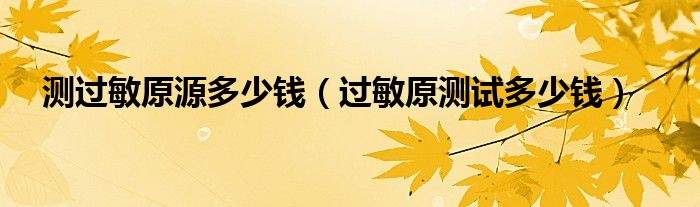 测过敏原源多少钱（过敏原测试多少钱）